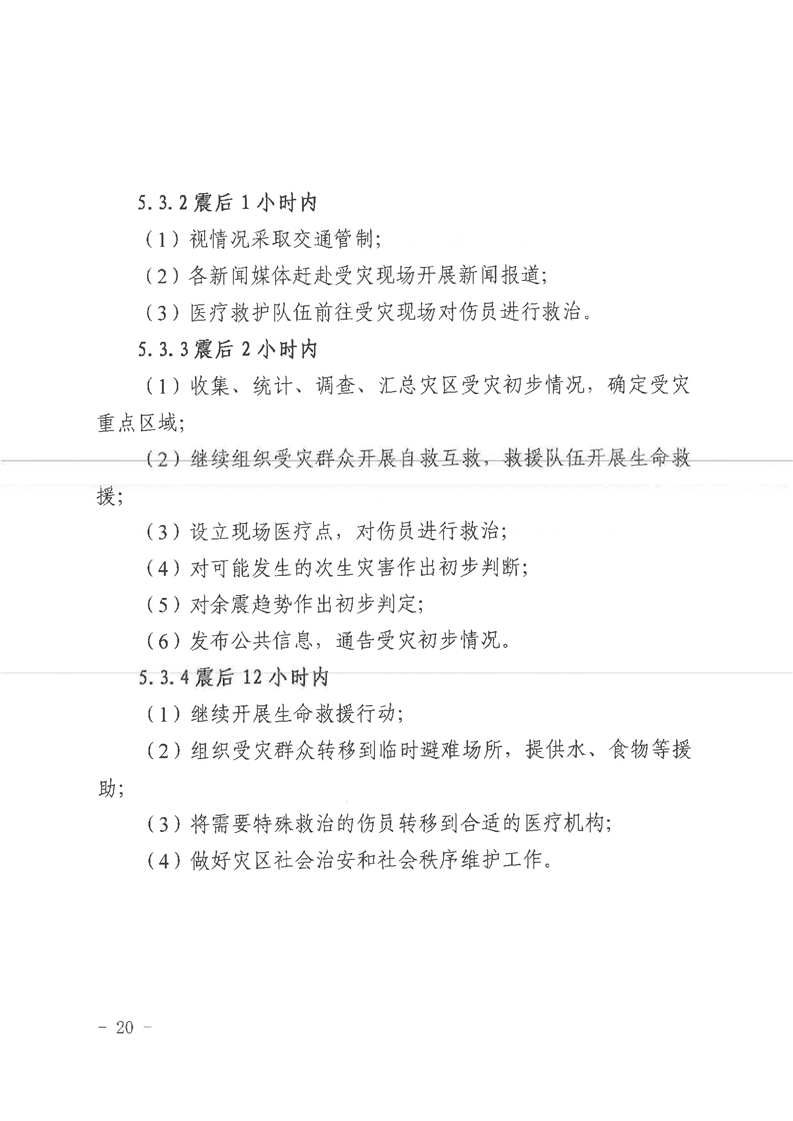 5.3.2 震后 1 小时内

（1）视情况采取交通管制；

（2）各新闻媒体赶赴受灾现场开展新闻报道；

（3）医疗救护队伍前往受灾现场对伤员进行救治。

5.3.3 震后 2 小时内

（1）收集、统计、调查、汇总灾区受灾初步情况，确定受灾重点区域；

（2）继续组织受灾群众开展自救互救，救援队伍开展生命救援；

（3）设立现场医疗点，对伤员进行救治；

（4）对可能发生的次生灾害作出初步判断；

（5）对余震趋势作出初步判定；

（6）发布公共信息，通告受灾初步情况。

5.3.4 震后 12 小时内

（1）继续开展生命救援行动；

（2）组织受灾群众转移到临时避难场所，提供水、食物等援助；

（3）将需要特殊救治的伤员转移到合适的医疗机构；

（4）做好灾区社会治安和社会秩序维护工作。

－ 20 －